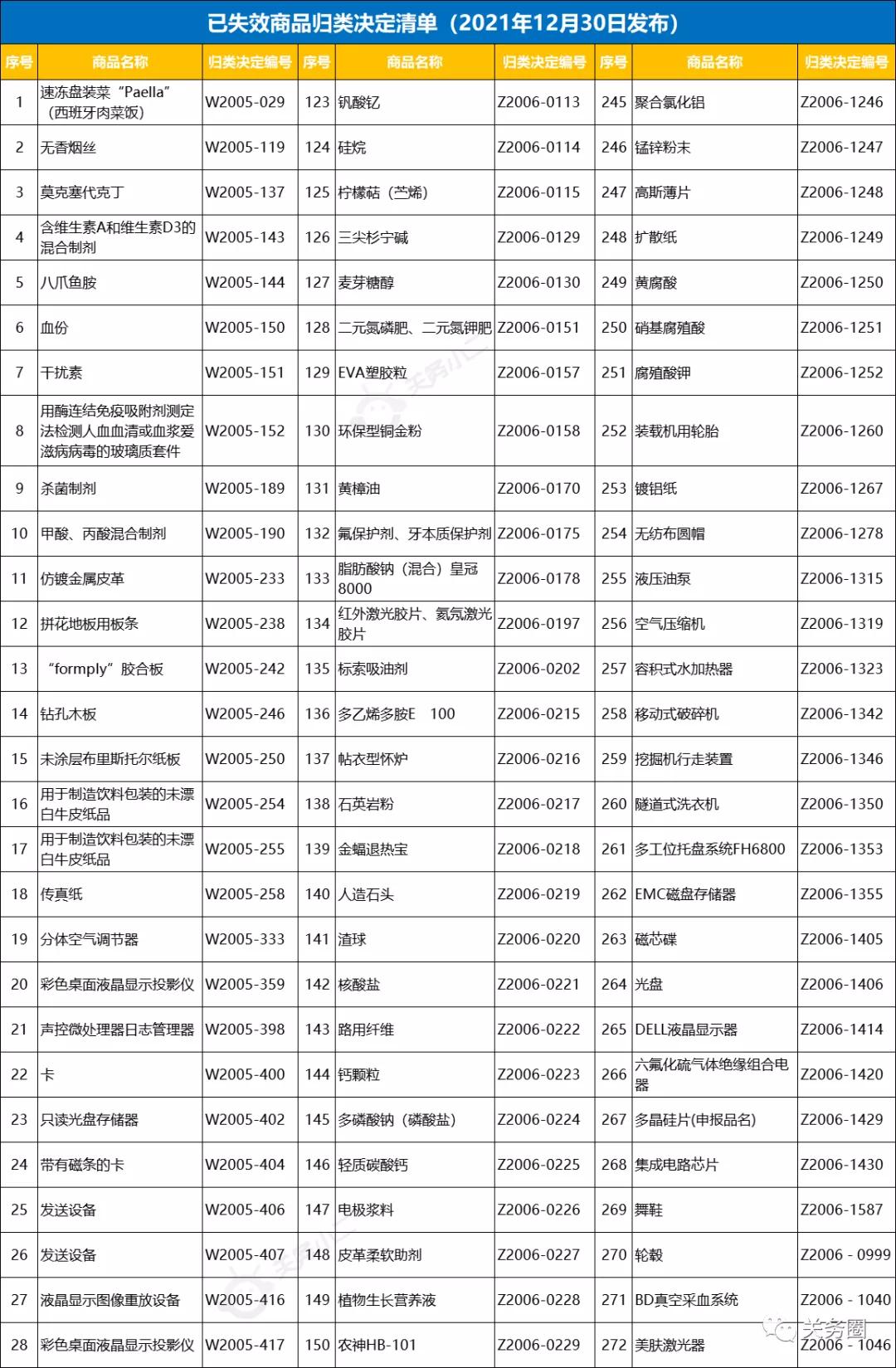 已失效商品归类决定清单（2021年12月30日发布）

| 序号 | 商品名称 | 归类决定编号 | 序号 | 商品名称 | 归类决定编号 | 序号 | 商品名称 | 归类决定编号 |
|---|---|---|---|---|---|---|---|---|
| 1 | 速冻盘装菜“Paella”（西班牙肉菜饭） | W2005-029 | 123 | 钒酸钇 | Z2006-0113 | 245 | 聚合氯化铝 | Z2006-1246 |
| 2 | 无香烟丝 | W2005-119 | 124 | 硅烷 | Z2006-0114 | 246 | 锰锌粉末 | Z2006-1247 |
| 3 | 莫克塞代克丁 | W2005-137 | 125 | 柠檬萜（苎烯） | Z2006-0115 | 247 | 高斯薄片 | Z2006-1248 |
| 4 | 含维生素A和维生素D3的混合制剂 | W2005-143 | 126 | 三尖杉宁碱 | Z2006-0129 | 248 | 扩散纸 | Z2006-1249 |
| 5 | 八爪鱼胺 | W2005-144 | 127 | 麦芽糖醇 | Z2006-0130 | 249 | 黄腐酸 | Z2006-1250 |
| 6 | 血份 | W2005-150 | 128 | 二元氮磷肥、二元氮钾肥 | Z2006-0151 | 250 | 硝基腐殖酸 | Z2006-1251 |
| 7 | 干扰素 | W2005-151 | 129 | EVA塑胶粒 | Z2006-0157 | 251 | 腐殖酸钾 | Z2006-1252 |
| 8 | 用酶连结免疫吸附剂测定法检测人血血清或血浆爱滋病病毒的玻璃质套件 | W2005-152 | 130 | 环保型铜金粉 | Z2006-0158 | 252 | 装载机用轮胎 | Z2006-1260 |
| 9 | 杀菌制剂 | W2005-189 | 131 | 黄樟油 | Z2006-0170 | 253 | 镀铝纸 | Z2006-1267 |
| 10 | 甲酸、丙酸混合制剂 | W2005-190 | 132 | 氟保护剂、牙本质保护剂 | Z2006-0175 | 254 | 无纺布圆帽 | Z2006-1278 |
| 11 | 仿镀金属皮革 | W2005-233 | 133 | 脂肪酸钠（混合）皇冠8000 | Z2006-0178 | 255 | 液压油泵 | Z2006-1315 |
| 12 | 拼花地板用板条 | W2005-238 | 134 | 红外激光胶片、氦氖激光胶片 | Z2006-0197 | 256 | 空气压缩机 | Z2006-1319 |
| 13 | “formply”胶合板 | W2005-242 | 135 | 标索吸油剂 | Z2006-0202 | 257 | 容积式水加热器 | Z2006-1323 |
| 14 | 钻孔木板 | W2005-246 | 136 | 多乙烯多胺E 100 | Z2006-0215 | 258 | 移动式破碎机 | Z2006-1342 |
| 15 | 未涂层布里斯托尔纸板 | W2005-250 | 137 | 帖衣型怀炉 | Z2006-0216 | 259 | 挖掘机行走装置 | Z2006-1346 |
| 16 | 用于制造饮料包装的未漂白牛皮纸品 | W2005-254 | 138 | 石英岩粉 | Z2006-0217 | 260 | 隧道式洗衣机 | Z2006-1350 |
| 17 | 用于制造饮料包装的未漂白牛皮纸品 | W2005-255 | 139 | 金蝠退热宝 | Z2006-0218 | 261 | 多工位托盘系统FH6800 | Z2006-1353 |
| 18 | 传真纸 | W2005-258 | 140 | 人造石头 | Z2006-0219 | 262 | EMC磁盘存储器 | Z2006-1355 |
| 19 | 分体空气调节器 | W2005-333 | 141 | 渣球 | Z2006-0220 | 263 | 磁芯碟 | Z2006-1405 |
| 20 | 彩色桌面液晶显示投影仪 | W2005-359 | 142 | 核酸盐 | Z2006-0221 | 264 | 光盘 | Z2006-1406 |
| 21 | 声控微处理器日志管理器 | W2005-398 | 143 | 路用纤维 | Z2006-0222 | 265 | DELL液晶显示器 | Z2006-1414 |
| 22 | 卡 | W2005-400 | 144 | 钙颗粒 | Z2006-0223 | 266 | 六氟化硫气体绝缘组合电器 | Z2006-1420 |
| 23 | 只读光盘存储器 | W2005-402 | 145 | 多磷酸钠（磷酸盐） | Z2006-0224 | 267 | 多晶硅片(申报品名) | Z2006-1429 |
| 24 | 带有磁条的卡 | W2005-404 | 146 | 轻质碳酸钙 | Z2006-0225 | 268 | 集成电路芯片 | Z2006-1430 |
| 25 | 发送设备 | W2005-406 | 147 | 电极浆料 | Z2006-0226 | 269 | 舞鞋 | Z2006-1587 |
| 26 | 发送设备 | W2005-407 | 148 | 皮革柔软助剂 | Z2006-0227 | 270 | 轮毂 | Z2006 - 0999 |
| 27 | 液晶显示图像重放设备 | W2005-416 | 149 | 植物生长营养液 | Z2006-0228 | 271 | BD真空采血系统 | Z2006 - 1040 |
| 28 | 彩色桌面液晶显示投影仪 | W2005-417 | 150 | 农神HB-101 | Z2006-0229 | 272 | 美肤激光器 | Z2006 - 1046 |

关务圈